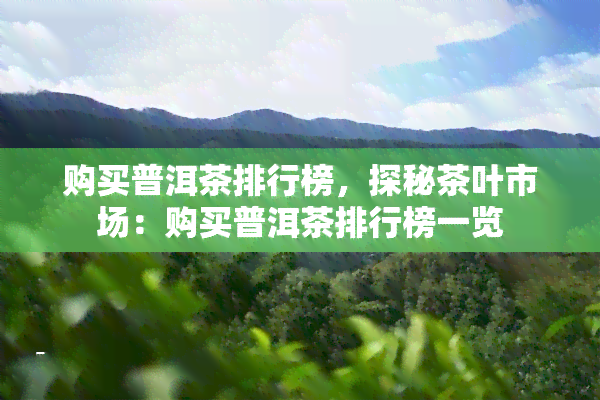 购买普洱茶排行榜，探秘茶叶市场：购买普洱茶排行榜一览